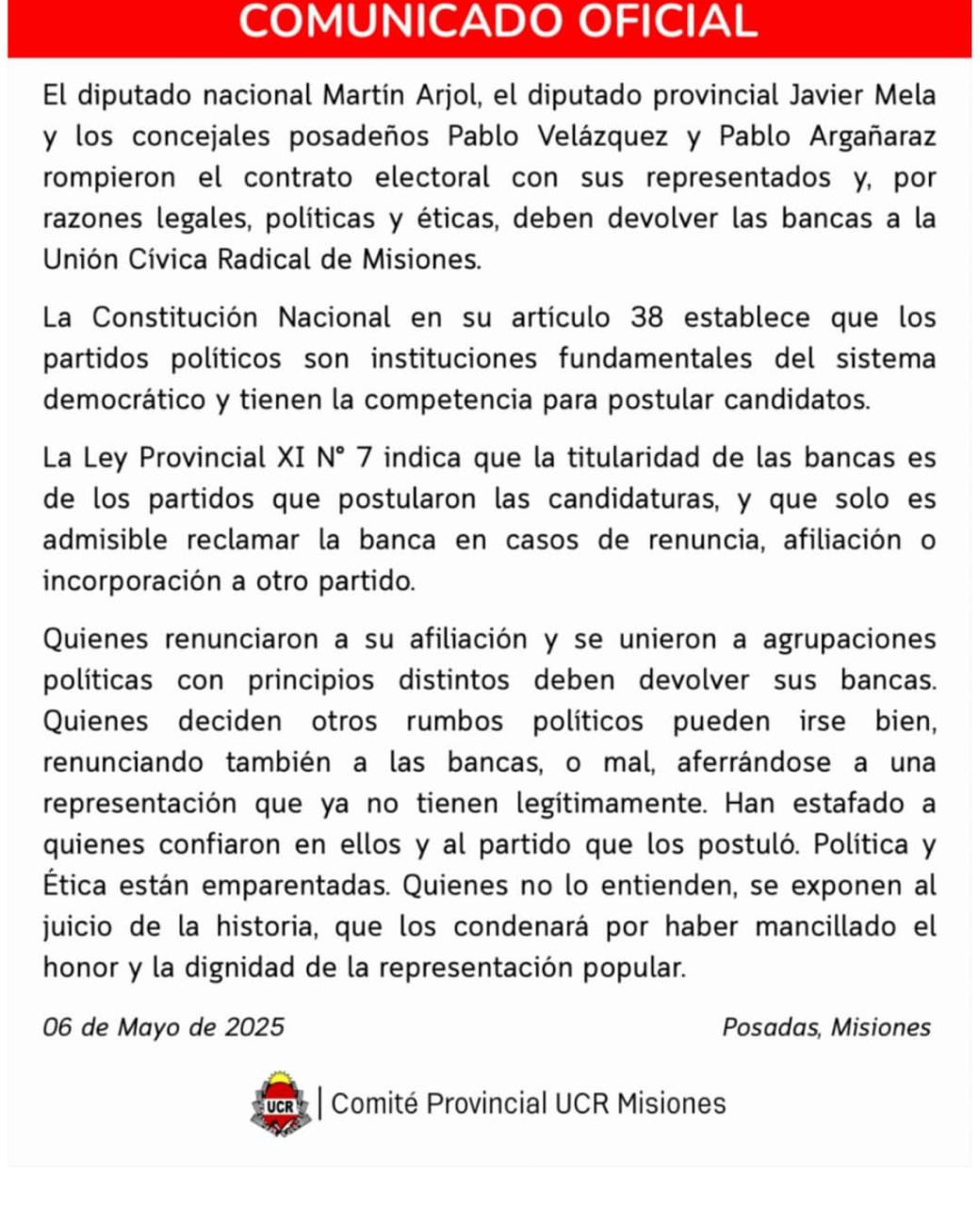 COMUNICADO OFICIAL

El diputado nacional Martín Arjol, el diputado provincial Javier Mela y los concejales posadeños Pablo Velázquez y Pablo Argañaraz rompieron el contrato electoral con sus representados y, por razones legales, políticas y éticas, deben devolver las bancas a la Unión Cívica Radical de Misiones.

La Constitución Nacional en su artículo 38 establece que los partidos políticos son instituciones fundamentales del sistema democrático y tienen la competencia para postular candidatos.

La Ley Provincial XI N° 7 indica que la titularidad de las bancas es de los partidos que postularon las candidaturas, y que solo es admisible reclamar la banca en casos de renuncia, afiliación o incorporación a otro partido.

Quienes renunciaron a su afiliación y se unieron a agrupaciones políticas con principios distintos deben devolver sus bancas. Quienes deciden otros rumbos políticos pueden irse bien, renunciando también a las bancas, o mal, aferrándose a una representación que ya no tienen legítimamente. Han estafado a quienes confiaron en ellos y al partido que los postuló. Política y Ética están emparentadas. Quienes no lo entienden, se exponen al juicio de la historia, que los condenará por haber mancillado el honor y la dignidad de la representación popular.

06 de Mayo de 2025

Posadas, Misiones

UCR | Comité Provincial UCR Misiones